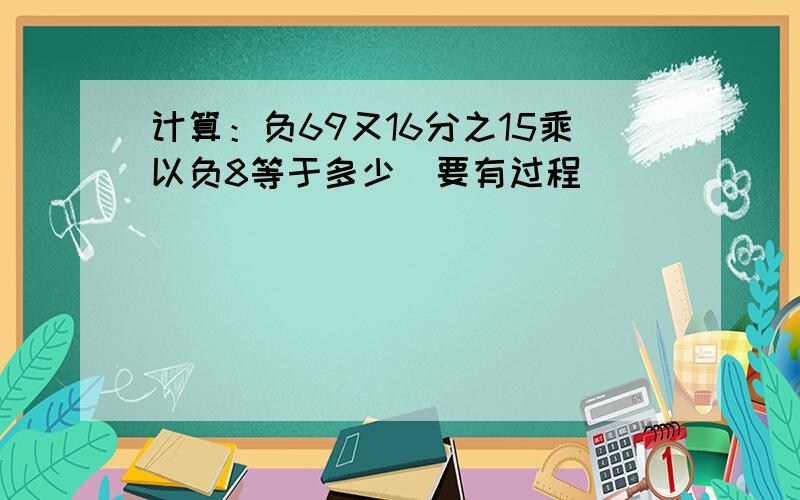 计算：负69又16分之15乘以负8等于多少　要有过程